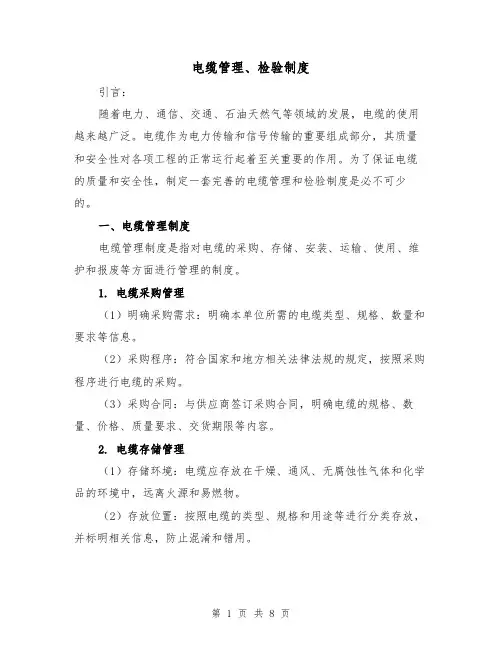 电缆管理、检验制度

引言：

随着电力、通信、交通、石油天然气等领域的发展，电缆的使用越来越广泛。电缆作为电力传输和信号传输的重要组成部分，其质量和安全性对各项工程的正常运行起着至关重要的作用。为了保证电缆的质量和安全性，制定一套完善的电缆管理和检验制度是必不可少的。

一、电缆管理制度

电缆管理制度是指对电缆的采购、存储、安装、运输、使用、维护和报废等方面进行管理的制度。

1. 电缆采购管理

（1）明确采购需求：明确本单位所需的电缆类型、规格、数量和要求等信息。

（2）采购程序：符合国家和地方相关法律法规的规定，按照采购程序进行电缆的采购。

（3）采购合同：与供应商签订采购合同，明确电缆的规格、数量、价格、质量要求、交货期限等内容。

2. 电缆存储管理

（1）存储环境：电缆应存放在干燥、通风、无腐蚀性气体和化学品的环境中，远离火源和易燃物。

（2）存放位置：按照电缆的类型、规格和用途等进行分类存放，并标明相关信息，防止混淆和错用。

第 1 页 共 8 页